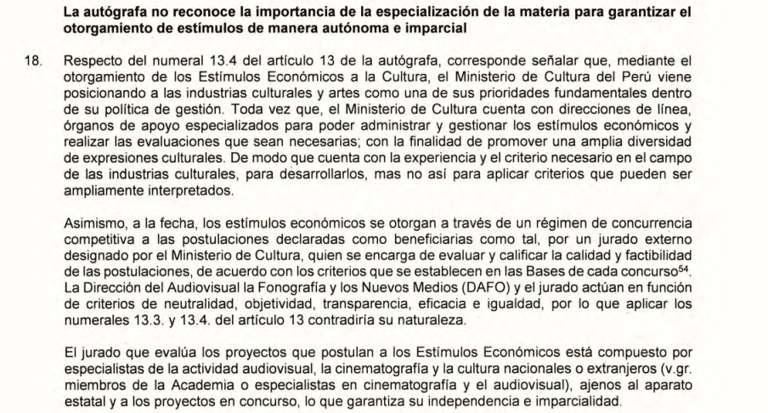 La autógrafa no reconoce la importancia de la especialización de la materia para garantizar el otorgamiento de estímulos de manera autónoma e imparcial

18. Respecto del numeral 13.4 del artículo 13 de la autógrafa, corresponde señalar que, mediante el otorgamiento de los Estímulos Económicos a la Cultura, el Ministerio de Cultura del Perú viene posicionando a las industrias culturales y artes como una de sus prioridades fundamentales dentro de su política de gestión. Toda vez que, el Ministerio de Cultura cuenta con direcciones de línea, órganos de apoyo especializados para poder administrar y gestionar los estímulos económicos y realizar las evaluaciones que sean necesarias; con la finalidad de promover una amplia diversidad de expresiones culturales. De modo que cuenta con la experiencia y el criterio necesario en el campo de las industrias culturales, para desarrollarlos, mas no así para aplicar criterios que pueden ser ampliamente interpretados.

Asimismo, a la fecha, los estímulos económicos se otorgan a través de un régimen de concurrencia competitiva a las postulaciones declaradas como beneficiarias como tal, por un jurado externo designado por el Ministerio de Cultura, quien se encarga de evaluar y calificar la calidad y factibilidad de las postulaciones, de acuerdo con los criterios que se establecen en las Bases de cada concurso$^{54}$. La Dirección del Audiovisual la Fonografía y los Nuevos Medios (DAFO) y el jurado actúan en función de criterios de neutralidad, objetividad, transparencia, eficacia e igualdad, por lo que aplicar los numerales 13.3. y 13.4. del artículo 13 contradiría su naturaleza.

El jurado que evalúa los proyectos que postulan a los Estímulos Económicos está compuesto por especialistas de la actividad audiovisual, la cinematografía y la cultura nacionales o extranjeros (v.gr. miembros de la Academia o especialistas en cinematografía y el audiovisual), ajenos al aparato estatal y a los proyectos en concurso, lo que garantiza su independencia e imparcialidad.